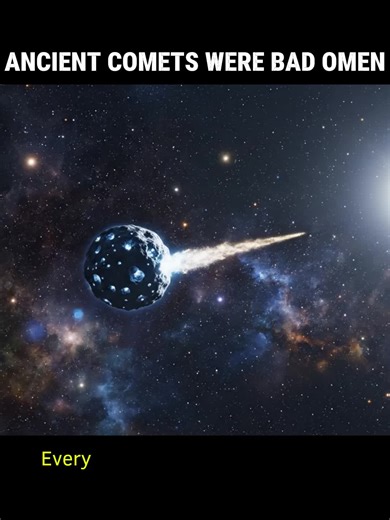 ANCIENT COMETS WERE BAD OMEN

Every